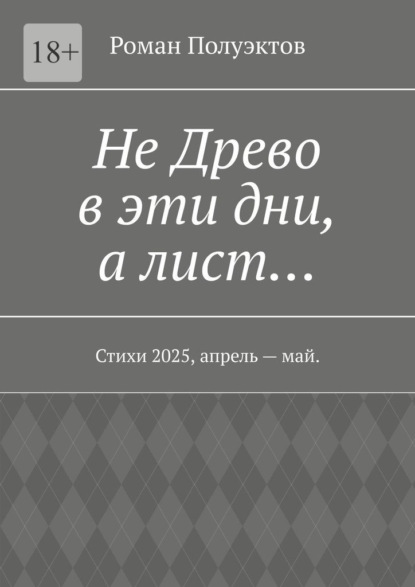 18+

Роман Полуэктов

Не Древо в эти дни, а лист…

Стихи 2025, апрель — май.